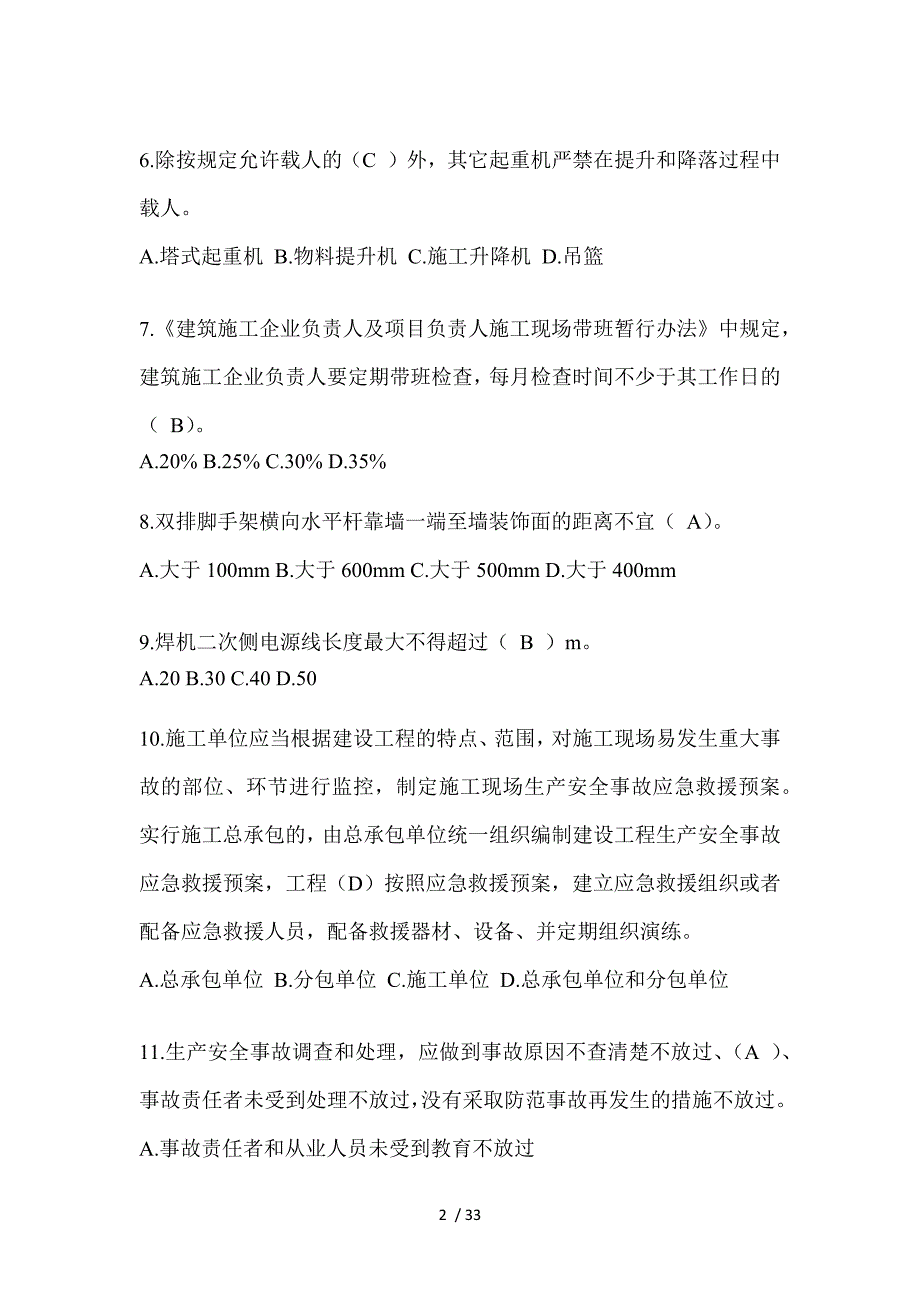 6.除按规定允许载人的（C ）外，其它起重机严禁在提升和降落过程中载人。

A.塔式起重机 B.物料提升机 C.施工升降机 D.吊篮

7.《建筑施工企业负责人及项目负责人施工现场带班暂行办法》中规定，建筑施工企业负责人要定期带班检查，每月检查时间不少于其工作日的（ B）。

A.20% B.25% C.30% D.35%

8.双排脚手架横向水平杆靠墙一端至墙装饰面的距离不宜（ A）。

A.大于 100mm B.大于 600mm C.大于 500mm D.大于 400mm

9.焊机二次侧电源线长度最大不得超过（ B ）m。

A.20 B.30 C.40 D.50

10.施工单位应当根据建设工程的特点、范围，对施工现场易发生重大事故的部位、环节进行监控，制定施工现场生产安全事故应急救援预案。实行施工总承包的，由总承包单位统一组织编制建设工程生产安全事故应急救援预案，工程（D）按照应急救援预案，建立应急救援组织或者配备应急救援人员，配备救援器材、设备、并定期组织演练。

A.总承包单位 B.分包单位 C.施工单位 D.总承包单位和分包单位

11.生产安全事故调查和处理，应做到事故原因不查清楚不放过、（A ）、事故责任者未受到处理不放过，没有采取防范事故再发生的措施不放过。

A.事故责任者和从业人员未受到教育不放过

2 / 33